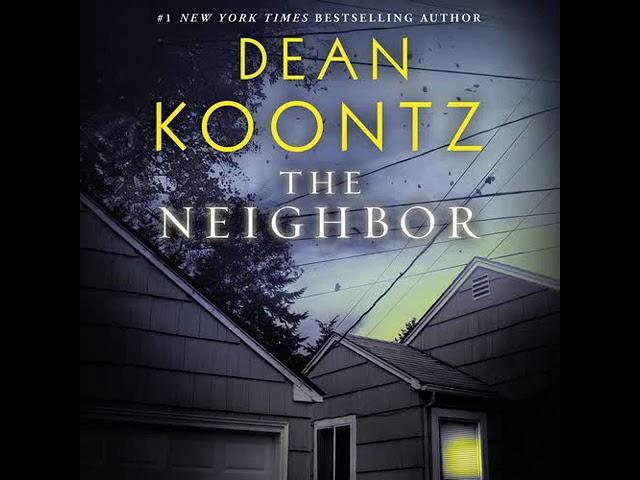 #1 NEW YORK TIMES BESTSELLING AUTHOR

DEAN KOONTZ

THE NEIGHBOR